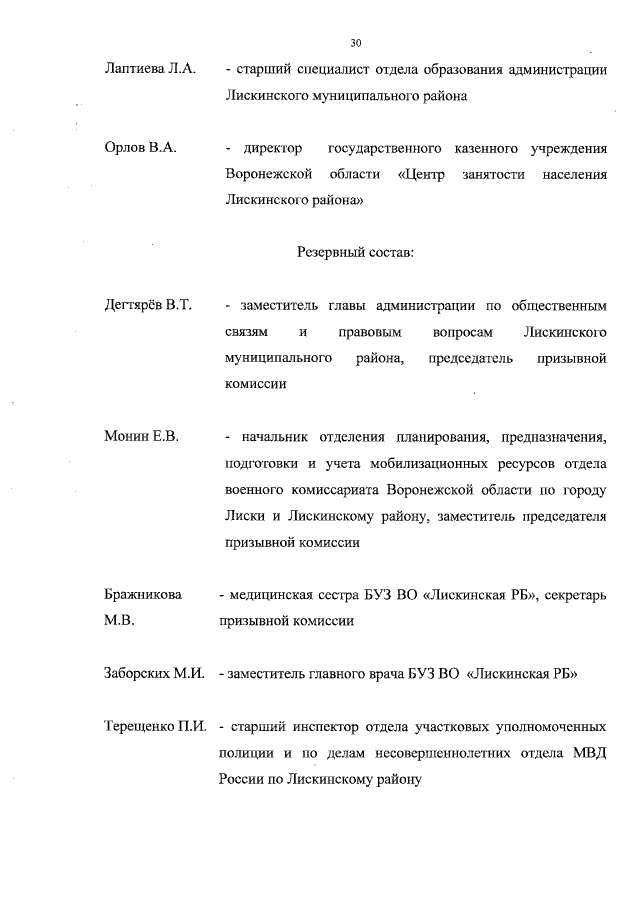 30

Лаптиева Л.А. - старший специалист отдела образования администрации Лискинского муниципального района

Орлов В.А. - директор государственного казенного учреждения Воронежской области «Центр занятости населения Лискинского района»

Резервный состав:

Дегтярёв В.Т. - заместитель главы администрации по общественным связям и правовым вопросам Лискинского муниципального района, председатель призывной комиссии

Монин Е.В. - начальник отделения планирования, предназначения, подготовки и учета мобилизационных ресурсов отдела военного комиссариата Воронежской области по городу Лиски и Лискинскому району, заместитель председателя призывной комиссии

Бражникова М.В. - медицинская сестра БУЗ ВО «Лискинская РБ», секретарь призывной комиссии

Заборских М.И. - заместитель главного врача БУЗ ВО «Лискинская РБ»

Терещенко П.И. - старший инспектор отдела участковых уполномоченных полиции и по делам несовершеннолетних отдела МВД России по Лискинскому району